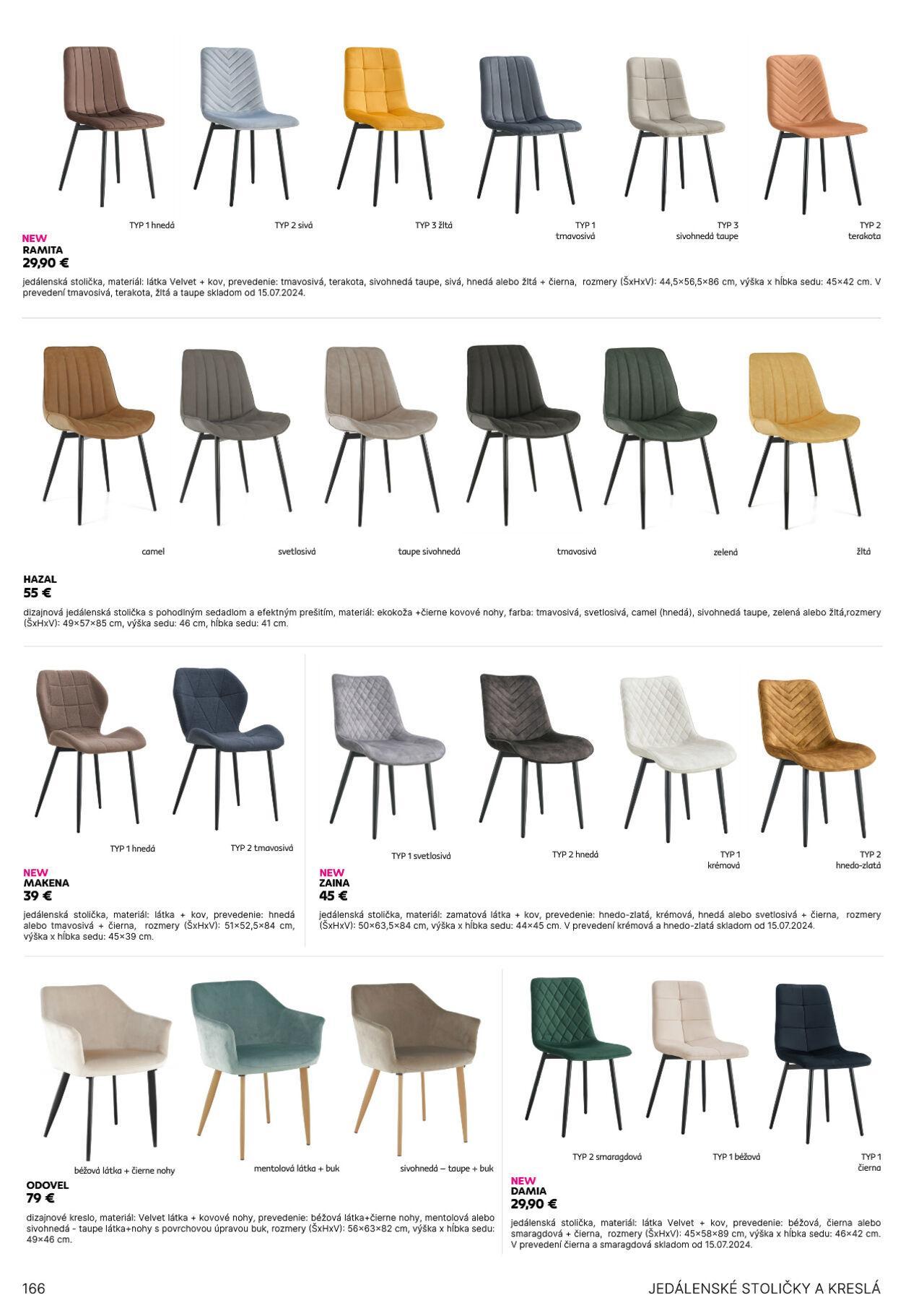 TYP 1 hnedá

TYP 2 sivá

TYP 3 žltá

TYP 1
tmavosivá

TYP 3
sivohnedá taupe

TYP 2
terakota

NEW
RAMITA
29,90 €

jedálenská stolička, materiál: látka Velvet + kov, prevedenie: tmavosivá, terakota, sivohnedá taupe, sivá, hnedá alebo žltá + čierna, rozmery (ŠxHxV): 44,5×56,5×86 cm, výška x hĺbka sedu: 45×42 cm. V prevedení tmavosivá, terakota, žltá a taupe skladom od 15.07.2024.

camel

svetlosivá

taupe sivohnedá

tmavosivá

zelená

žltá

HAZAL
55 €

dizajnová jedálenská stolička s pohodlným sedadlom a efektným prešitím, materiál: ekokoža +čierne kovové nohy, farba: tmavosivá, svetlosivá, camel (hnedá), sivohnedá taupe, zelená alebo žltá,rozmery (ŠxHxV): 49×57×85 cm, výška sedu: 46 cm, hĺbka sedu: 41 cm.

TYP 1 hnedá

TYP 2 tmavosivá

NEW
MAKENA
39 €

jedálenská stolička, materiál: látka + kov, prevedenie: hnedá alebo tmavosivá + čierna, rozmery (ŠxHxV): 51×52,5×84 cm, výška x hĺbka sedu: 45×39 cm.

TYP 1 svetlosivá

TYP 2 hnedá

TYP 1
krémová

TYP 2
hnedo-zlatá

NEW
ZAINA
45 €

jedálenská stolička, materiál: zamatová látka + kov, prevedenie: hnedo-zlatá, krémová, hnedá alebo svetlosivá + čierna, rozmery (ŠxHxV): 50×63,5×84 cm, výška x hĺbka sedu: 44×45 cm. V prevedení krémová a hnedo-zlatá skladom od 15.07.2024.

béžová látka + čierne nohy

mentolová látka + buk

sivohnedá – taupe + buk

ODOVEL
79 €

dizajnové kreslo, materiál: Velvet látka + kovové nohy, prevedenie: béžová látka+čierne nohy, mentolová alebo sivohnedá - taupe látka+nohy s povrchovou úpravou buk, rozmery (ŠxHxV): 56×63×82 cm, výška x hĺbka sedu: 49×46 cm.

TYP 2 smaragdová

TYP 1 béžová

TYP 1
čierna

NEW
DAMIA
29,90 €

jedálenská stolička, materiál: látka Velvet + kov, prevedenie: béžová, čierna alebo smaragdová + čierna, rozmery (ŠxHxV): 45×58×89 cm, výška x hĺbka sedu: 46×42 cm. V prevedení čierna a smaragdová skladom od 15.07.2024.

166

JEDÁLENSKÉ STOLIČKY A KRESLÁ